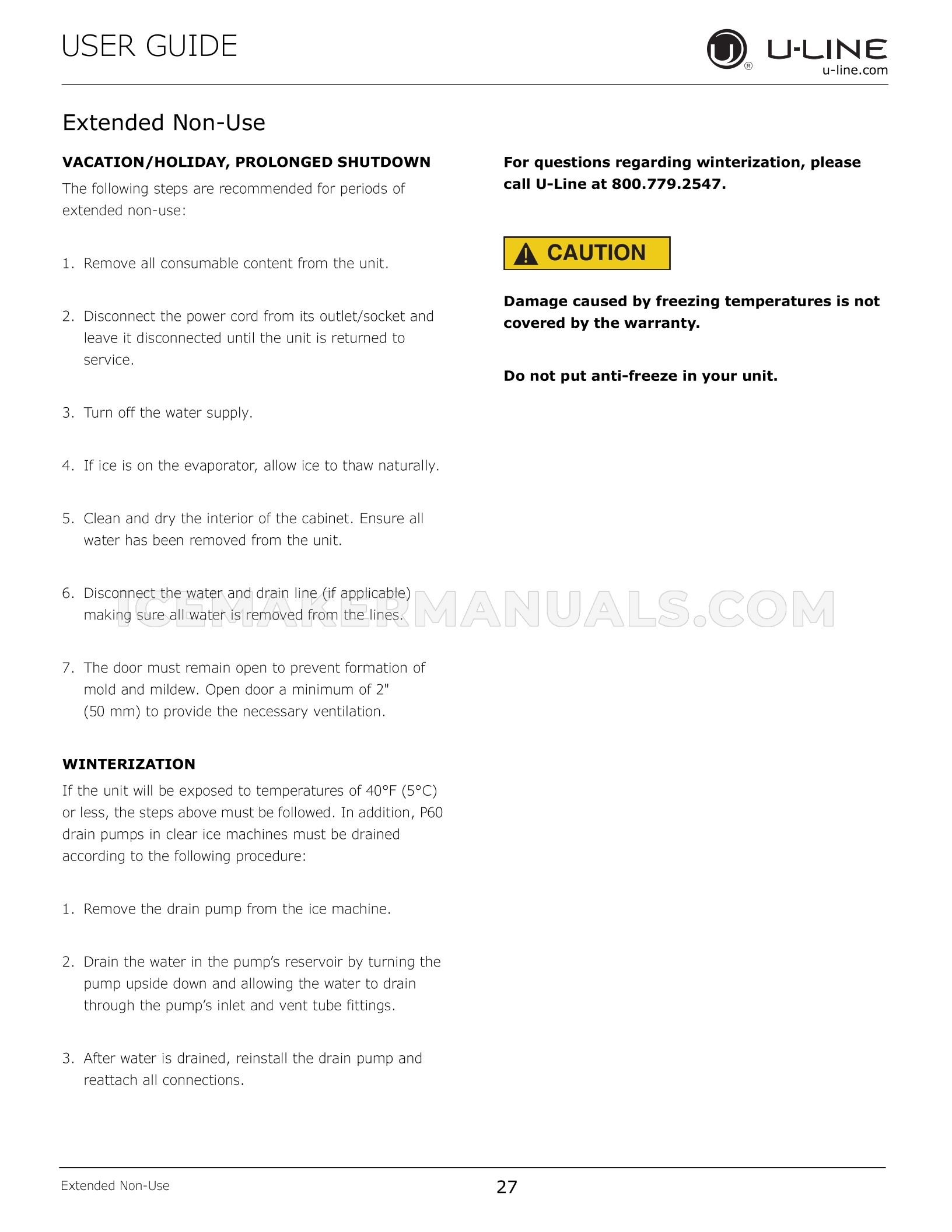 USER GUIDE

U-LINE
u-line.com

Extended Non-Use

VACATION/HOLIDAY, PROLONGED SHUTDOWN

The following steps are recommended for periods of extended non-use:

1. Remove all consumable content from the unit.

2. Disconnect the power cord from its outlet/socket and leave it disconnected until the unit is returned to service.

3. Turn off the water supply.

4. If ice is on the evaporator, allow ice to thaw naturally.

5. Clean and dry the interior of the cabinet. Ensure all water has been removed from the unit.

6. Disconnect the water and drain line (if applicable) making sure all water is removed from the lines.

7. The door must remain open to prevent formation of mold and mildew. Open door a minimum of 2" (50 mm) to provide the necessary ventilation.

WINTERIZATION

If the unit will be exposed to temperatures of 40°F (5°C) or less, the steps above must be followed. In addition, P60 drain pumps in clear ice machines must be drained according to the following procedure:

1. Remove the drain pump from the ice machine.

2. Drain the water in the pump's reservoir by turning the pump upside down and allowing the water to drain through the pump's inlet and vent tube fittings.

3. After water is drained, reinstall the drain pump and reattach all connections.

For questions regarding winterization, please call U-Line at 800.779.2547.

CAUTION

Damage caused by freezing temperatures is not covered by the warranty.

Do not put anti-freeze in your unit.

Extended Non-Use

27

ICEMAKERMANUALS.COM